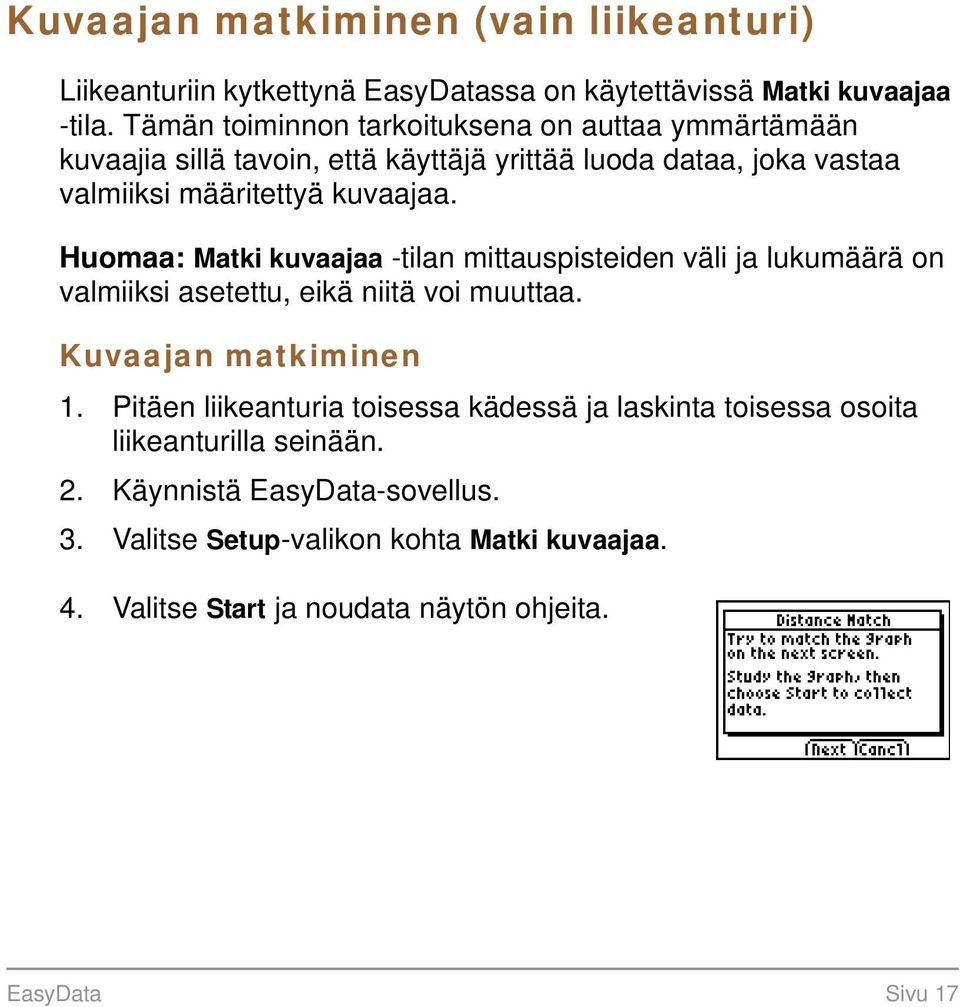 Kuvaajan matkiminen (vain liikeanturi)

Liikeanturiin kytkettynä EasyDatassa on käytettävissä Matki kuvaajaa -tila. Tämän toiminnon tarkoituksena on auttaa ymmärtämään kuvaajia sillä tavoin, että käyttäjä yrittää luoda dataa, joka vastaa valmiiksi määritettyä kuvaajaa.

Huomaa: Matki kuvaajaa -tilan mittauspisteiden väli ja lukumäärä on valmiiksi asetettu, eikä niitä voi muuttaa.

Kuvaajan matkiminen

1. Pitäen liikeanturia toisessa kädessä ja laskinta toisessa osoita liikeanturilla seinään.

2. Käynnistä EasyData-sovellus.

3. Valitse Setup-valikon kohta Matki kuvaajaa.

4. Valitse Start ja noudata näytön ohjeita.

Distance Match
Try to match the graph on the next screen.
Study the graph, then choose Start to collect data.
Next Cancl

EasyData Sivu 17